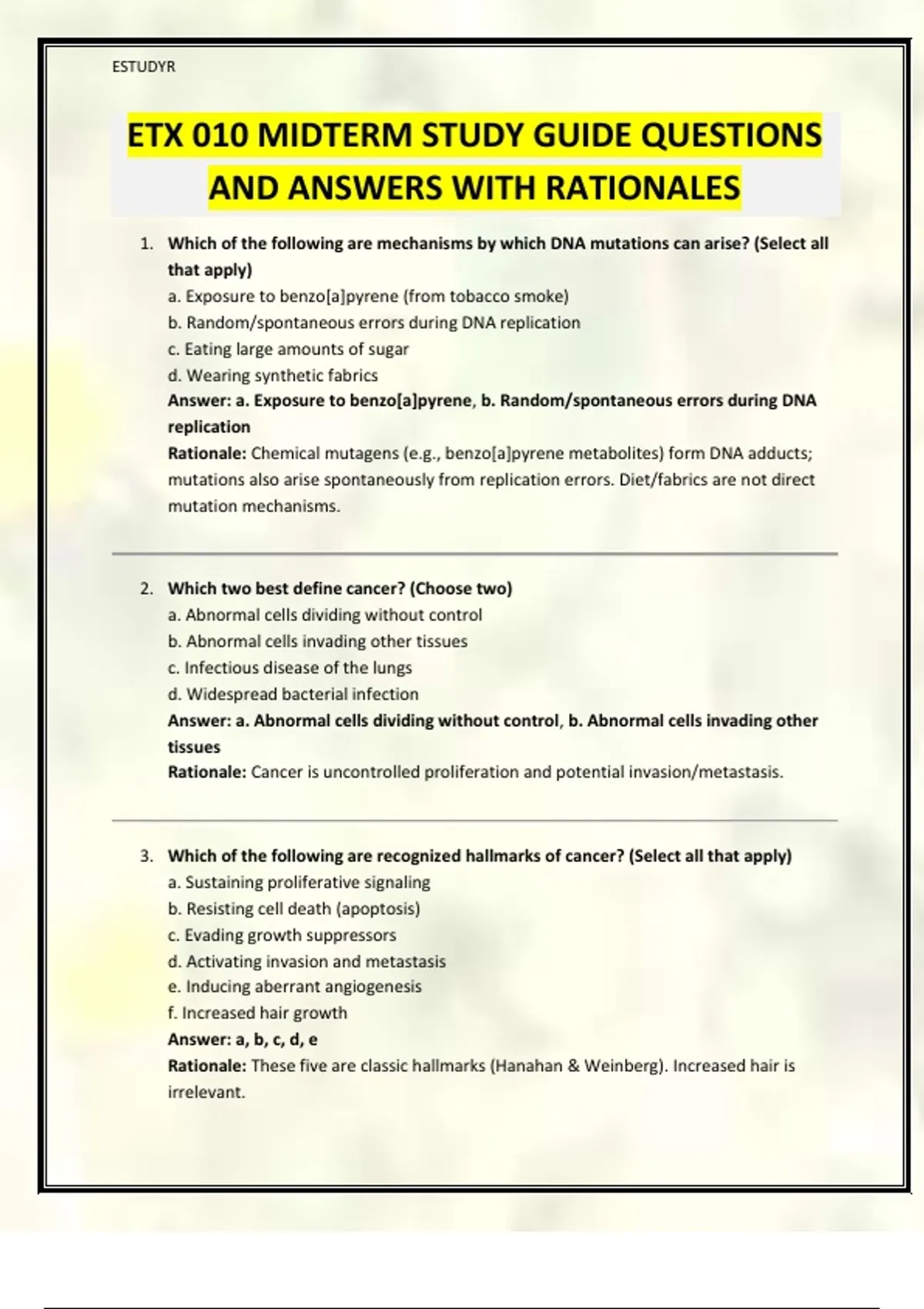 ESTUDYR

ETX 010 MIDTERM STUDY GUIDE QUESTIONS AND ANSWERS WITH RATIONALES

1. Which of the following are mechanisms by which DNA mutations can arise? (Select all that apply)
a. Exposure to benzo[a]pyrene (from tobacco smoke)
b. Random/spontaneous errors during DNA replication
c. Eating large amounts of sugar
d. Wearing synthetic fabrics
Answer: a. Exposure to benzo[a]pyrene, b. Random/spontaneous errors during DNA replication
Rationale: Chemical mutagens (e.g., benzo[a]pyrene metabolites) form DNA adducts; mutations also arise spontaneously from replication errors. Diet/fabrics are not direct mutation mechanisms.

2. Which two best define cancer? (Choose two)
a. Abnormal cells dividing without control
b. Abnormal cells invading other tissues
c. Infectious disease of the lungs
d. Widespread bacterial infection
Answer: a. Abnormal cells dividing without control, b. Abnormal cells invading other tissues
Rationale: Cancer is uncontrolled proliferation and potential invasion/metastasis.

3. Which of the following are recognized hallmarks of cancer? (Select all that apply)
a. Sustaining proliferative signaling
b. Resisting cell death (apoptosis)
c. Evading growth suppressors
d. Activating invasion and metastasis
e. Inducing aberrant angiogenesis
f. Increased hair growth
Answer: a, b, c, d, e
Rationale: These five are classic hallmarks (Hanahan & Weinberg). Increased hair is irrelevant.